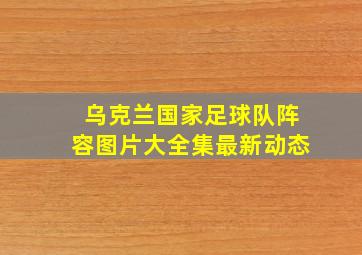 乌克兰国家足球队阵容图片大全集最新动态